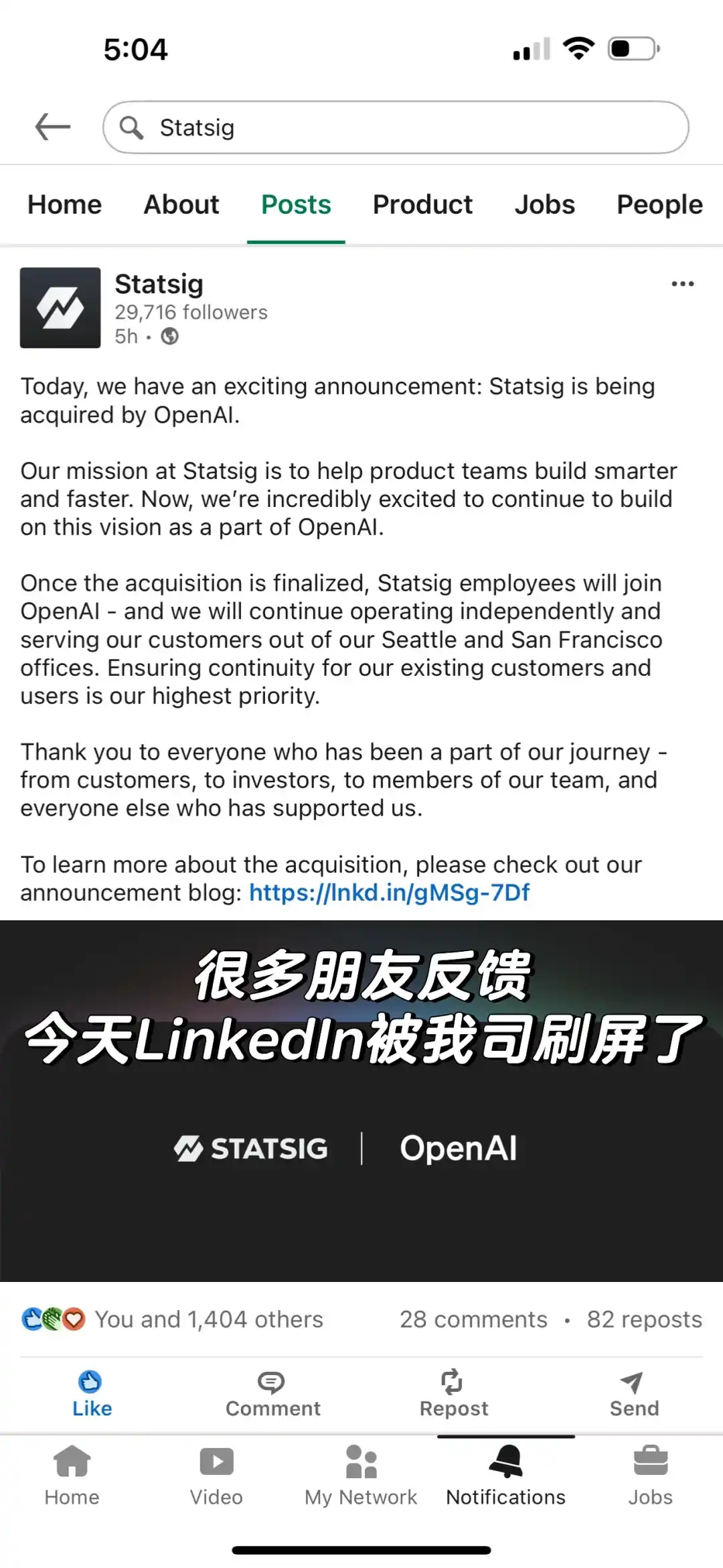 5:04

Statsig

Home About Posts Product Jobs People

Statsig
29,716 followers
5h •

Today, we have an exciting announcement: Statsig is being acquired by OpenAI.

Our mission at Statsig is to help product teams build smarter and faster. Now, we're incredibly excited to continue to build on this vision as a part of OpenAI.

Once the acquisition is finalized, Statsig employees will join OpenAI - and we will continue operating independently and serving our customers out of our Seattle and San Francisco offices. Ensuring continuity for our existing customers and users is our highest priority.

Thank you to everyone who has been a part of our journey - from customers, to investors, to members of our team, and everyone else who has supported us.

To learn more about the acquisition, please check out our announcement blog: https://lnkd.in/gMSg-7Df

很多朋友反馈
今天LinkedIn被我司刷屏了

STATSIG | OpenAI

You and 1,404 others 28 comments • 82 reposts

Like Comment Repost Send

Home Video My Network Notifications Jobs